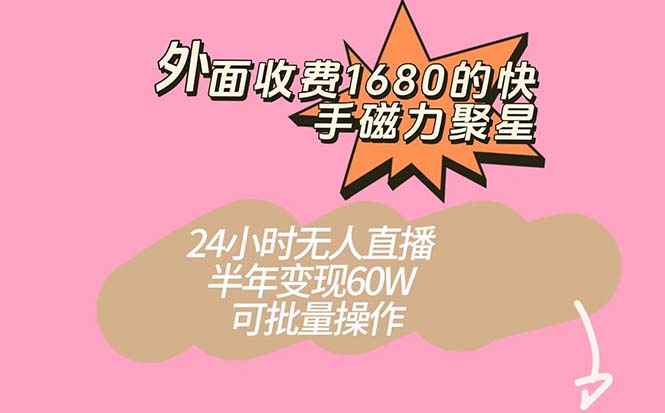 外面收费1680的快手磁力聚星

24小时无人直播
半年变现60W
可批量操作